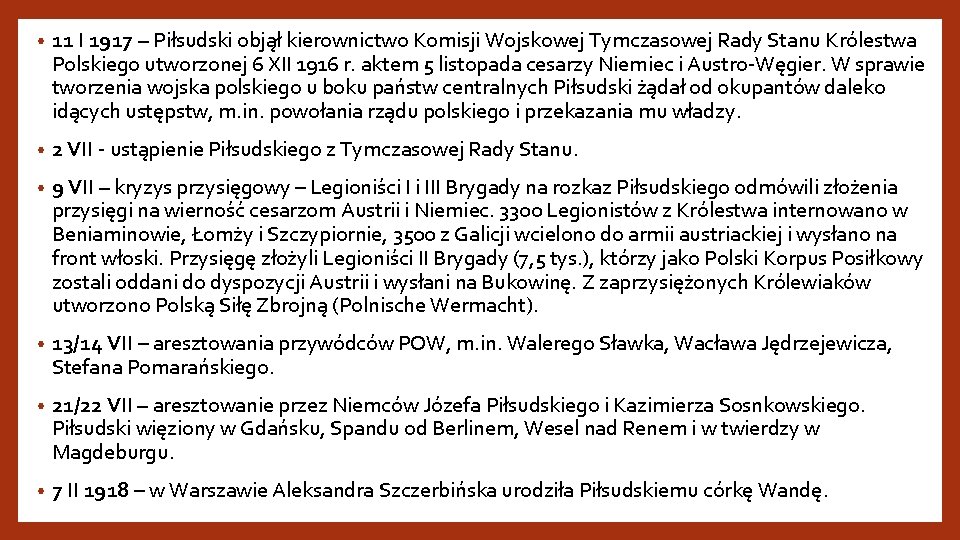 • 11 I 1917 – Piłsudski objął kierownictwo Komisji Wojskowej Tymczasowej Rady Stanu Królestwa Polskiego utworzonej 6 XII 1916 r. aktem 5 listopada cesarzy Niemiec i Austro-Węgier. W sprawie tworzenia wojska polskiego u boku państw centralnych Piłsudski żądał od okupantów daleko idących ustępstw, m.in. powołania rządu polskiego i przekazania mu władzy.

• 2 VII - ustąpienie Piłsudskiego z Tymczasowej Rady Stanu.

• 9 VII – kryzys przysięgowy – Legioniści I i III Brygady na rozkaz Piłsudskiego odmówili złożenia przysięgi na wierność cesarzom Austrii i Niemiec. 3300 Legionistów z Królestwa internowano w Beniaminowie, Łomży i Szczypiornie, 3500 z Galicji wcielono do armii austriackiej i wysłano na front włoski. Przysięgę złożyli Legioniści II Brygady (7,5 tys.), którzy jako Polski Korpus Posiłkowy zostali oddani do dyspozycji Austrii i wysłani na Bukowinę. Z zaprzysiężonych Królewiaków utworzono Polską Siłę Zbrojną (Polnische Wermacht).

• 13/14 VII – aresztowania przywódców POW, m.in. Walerego Sławka, Wacława Jędrzejewicza, Stefana Pomarańskiego.

• 21/22 VII – aresztowanie przez Niemców Józefa Piłsudskiego i Kazimierza Sosnkowskiego. Piłsudski więziony w Gdańsku, Spandu od Berlinem, Wesel nad Renem i w twierdzy w Magdeburgu.

• 7 II 1918 – w Warszawie Aleksandra Szczerbińska urodziła Piłsudskiemu córkę Wandę.